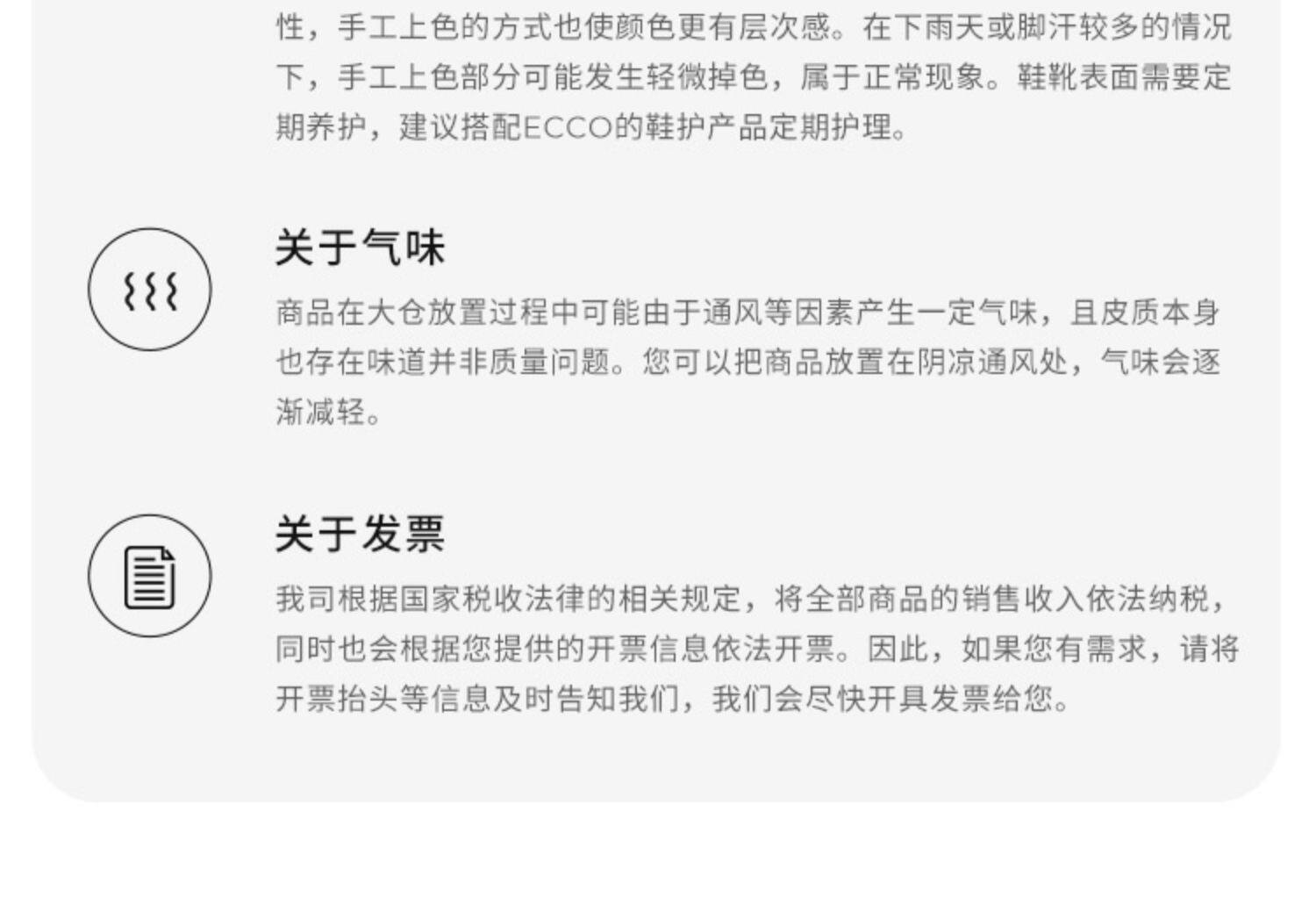 性，手工上色的方式也使颜色更有层次感。在下雨天或脚汗较多的情况下，手工上色部分可能发生轻微掉色，属于正常现象。鞋靴表面需要定期养护，建议搭配ECCO的鞋护产品定期护理。

关于气味

商品在大仓放置过程中可能由于通风等因素产生一定气味，且皮质本身也存在味道并非质量问题。您可以把商品放置在阴凉通风处，气味会逐渐减轻。

关于发票

我司根据国家税收法律的相关规定，将全部商品的销售收入依法纳税，同时也会根据您提供的开票信息依法开票。因此，如果您有需求，请将开票抬头等信息及时告知我们，我们会尽快开具发票给您。